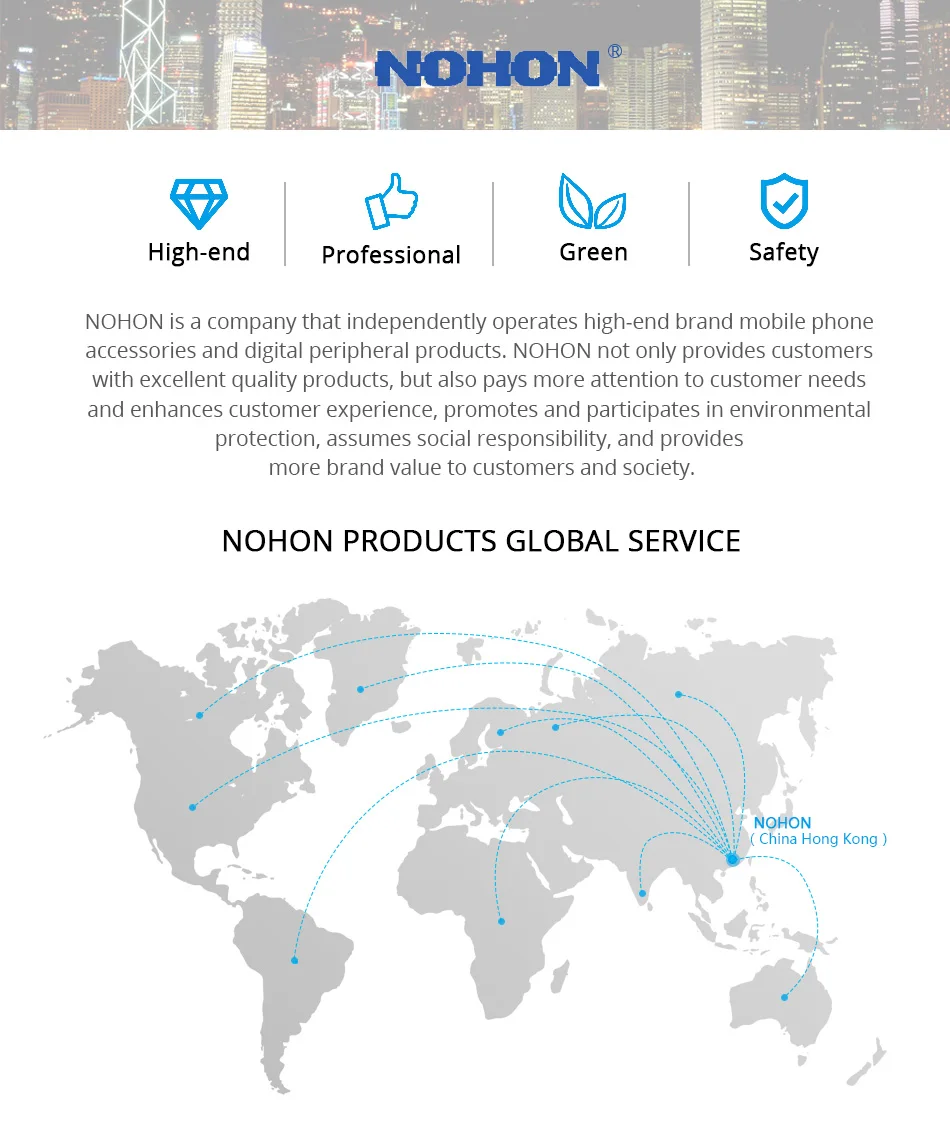 NOHON®

High-end

Professional

Green

Safety

NOHON is a company that independently operates high-end brand mobile phone accessories and digital peripheral products. NOHON not only provides customers with excellent quality products, but also pays more attention to customer needs and enhances customer experience, promotes and participates in environmental protection, assumes social responsibility, and provides more brand value to customers and society.

NOHON PRODUCTS GLOBAL SERVICE

NOHON
( China Hong Kong )